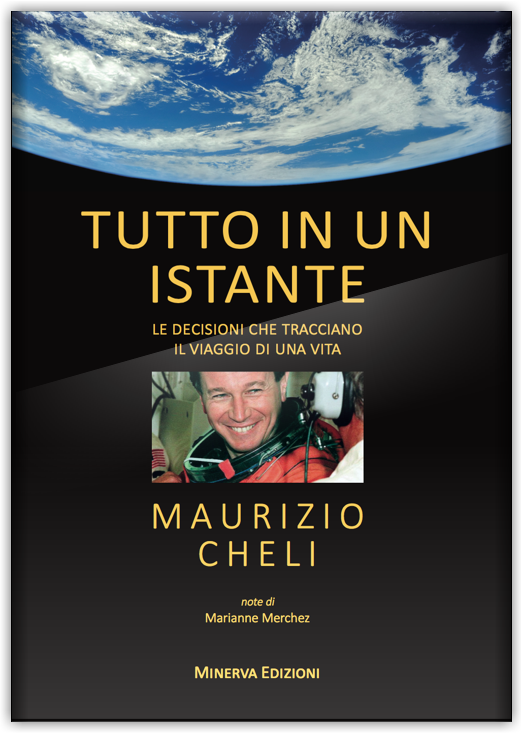 TUTTO IN UN ISTANTE

LE DECISIONI CHE TRACCIANO IL VIAGGIO DI UNA VITA

MAURIZIO CHELI

note di
Marianne Merchez

MINERVA EDIZIONI